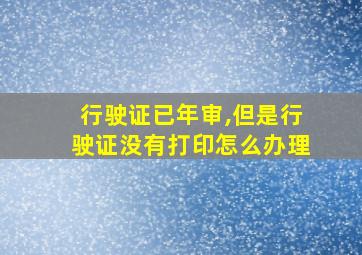 行驶证已年审,但是行驶证没有打印怎么办理